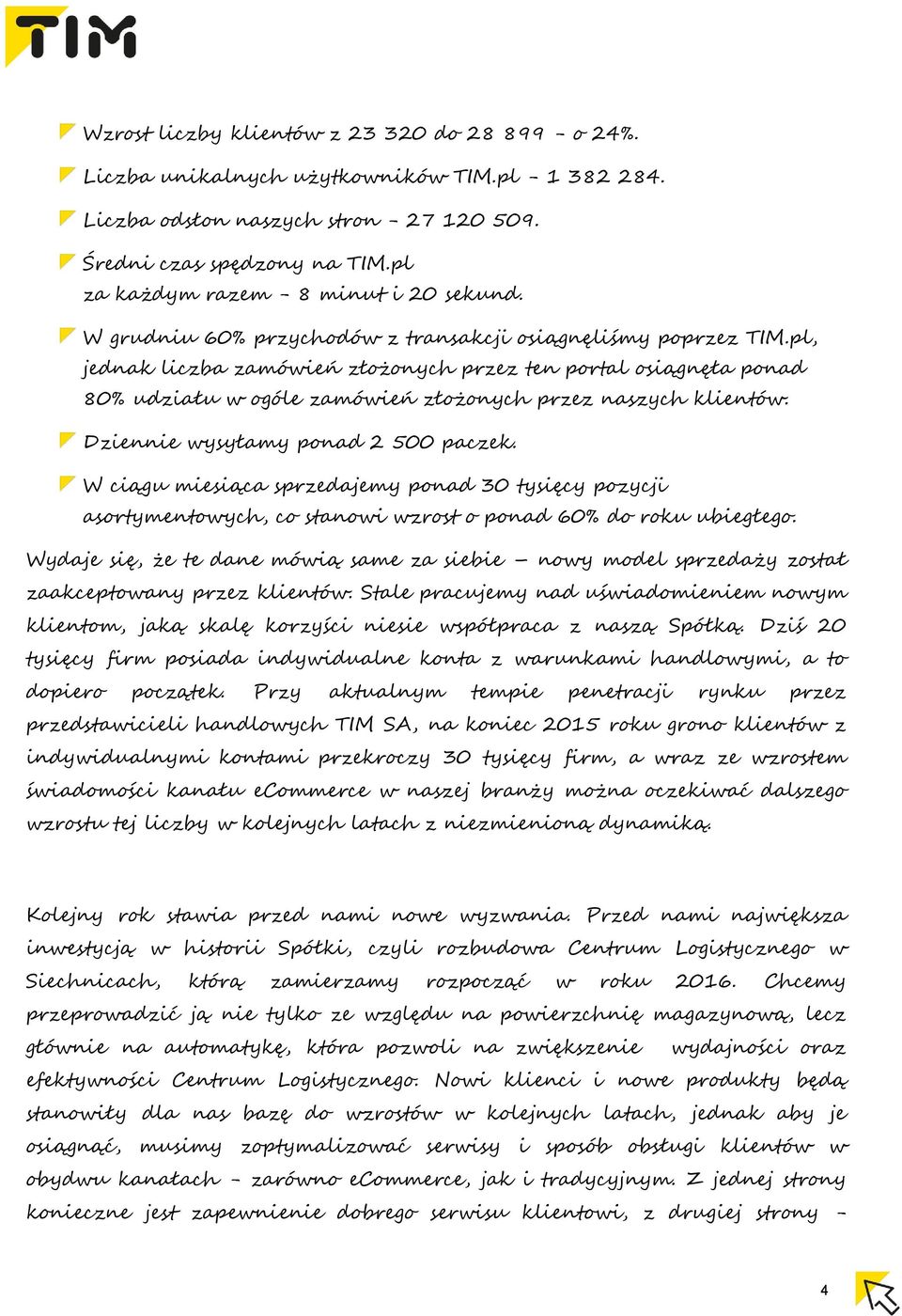 TIM

Wzrost liczby klientów z 23 320 do 28 899 – o 24%.

Liczba unikalnych użytkowników TIM.pl – 1 382 284.

Liczba odsłon naszych stron – 27 120 509.

Średni czas spędzony na TIM.pl za każdym razem – 8 minut i 20 sekund.

W grudniu 60% przychodów z transakcji osiągnęliśmy poprzez TIM.pl, jednak liczba zamówień złożonych przez ten portal osiągnęła ponad 80% udziału w ogóle zamówień złożonych przez naszych klientów.

Dziennie wysyłamy ponad 2 500 paczek.

W ciągu miesiąca sprzedajemy ponad 30 tysięcy pozycji asortymentowych, co stanowi wzrost o ponad 60% do roku ubiegłego.

Wydaje się, że te dane mówią same za siebie – nowy model sprzedaży został zaakceptowany przez klientów. Stale pracujemy nad uświadomieniem nowym klientom, jaką skalę korzyści niesie współpraca z naszą Spółką. Dziś 20 tysięcy firm posiada indywidualne konta z warunkami handlowymi, a to dopiero początek. Przy aktualnym tempie penetracji rynku przez przedstawicieli handlowych TIM SA, na koniec 2015 roku grono klientów z indywidualnymi kontami przekroczy 30 tysięcy firm, a wraz ze wzrostem świadomości kanału eCommerce w naszej branży można oczekiwać dalszego wzrostu tej liczby w kolejnych latach z niezmienioną dynamiką.

Kolejny rok stawia przed nami nowe wyzwania. Przed nami największa inwestycja w historii Spółki, czyli rozbudowa Centrum Logistycznego w Siechnicach, którą zamierzamy rozpocząć w roku 2016. Chcemy przeprowadzić ją nie tylko ze względu na powierzchnię magazynową, lecz głównie na automatykę, która pozwoli na zwiększenie wydajności oraz efektywności Centrum Logistycznego. Nowi klienci i nowe produkty będą stanowiły dla nas bazę do wzrostów w kolejnych latach, jednak aby je osiągnąć, musimy zoptymalizować serwisy i sposób obsługi klientów w obydwu kanałach – zarówno eCommerce, jak i tradycyjnym. Z jednej strony konieczne jest zapewnienie dobrego serwisu klientowi, z drugiej strony –

4